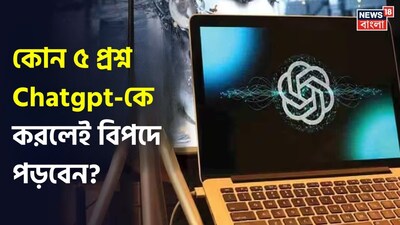 NEWS 18
বাংলা

কোন ৫ প্রশ্ন Chatgpt-কে করলেই বিপদে পড়বেন?